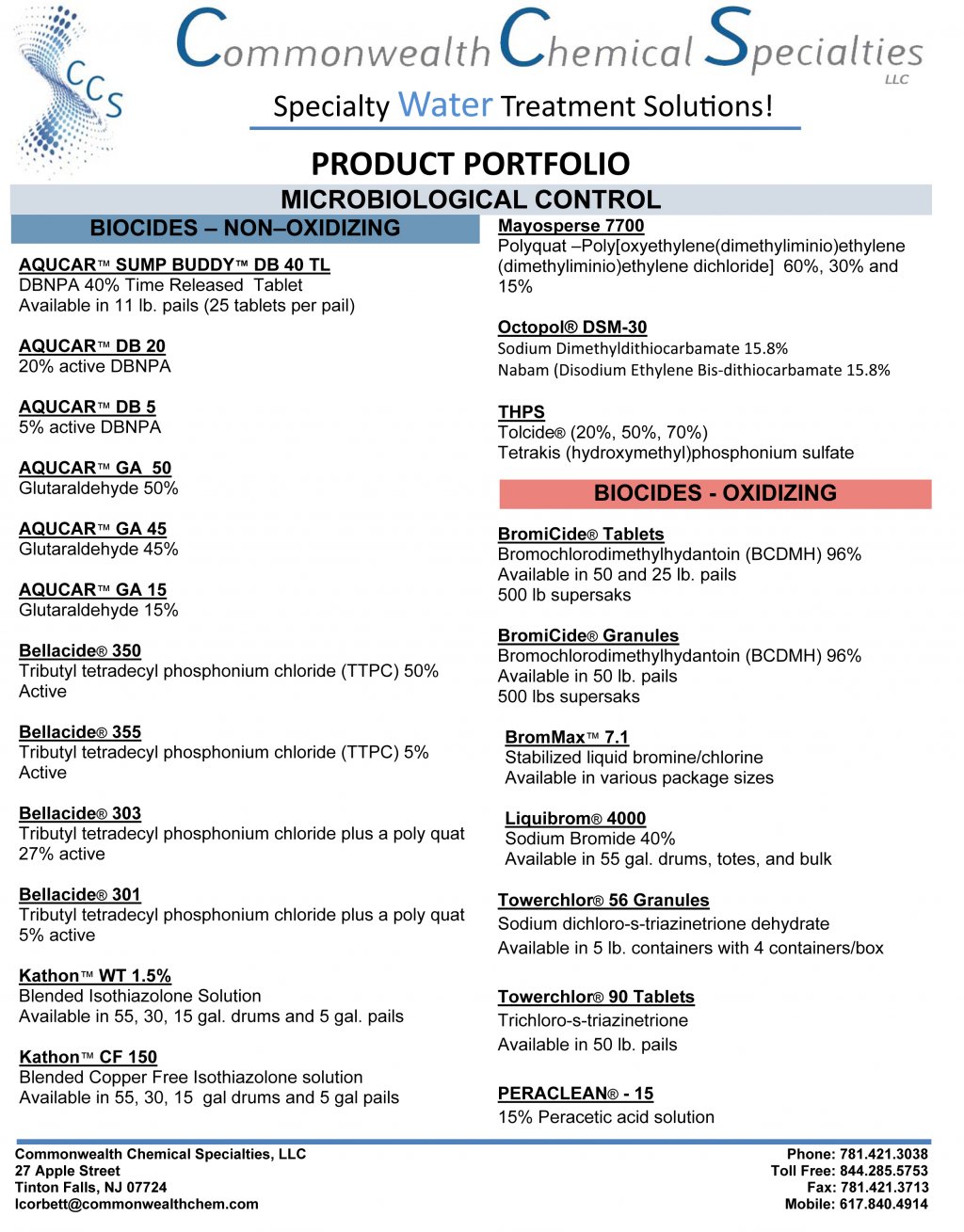 CCS

Commonwealth Chemical Specialties LLC

Specialty Water Treatment Solutions!

PRODUCT PORTFOLIO

MICROBIOLOGICAL CONTROL

BIOCIDES – NON–OXIDIZING

AQUCAR™ SUMP BUDDY™ DB 40 TL
DBNPA 40% Time Released Tablet
Available in 11 lb. pails (25 tablets per pail)

AQUCAR™ DB 20
20% active DBNPA

AQUCAR™ DB 5
5% active DBNPA

AQUCAR™ GA 50
Glutaraldehyde 50%

AQUCAR™ GA 45
Glutaraldehyde 45%

AQUCAR™ GA 15
Glutaraldehyde 15%

Bellacide® 350
Tributyl tetradecyl phosphonium chloride (TTPC) 50% Active

Bellacide® 355
Tributyl tetradecyl phosphonium chloride (TTPC) 5% Active

Bellacide® 303
Tributyl tetradecyl phosphonium chloride plus a poly quat 27% active

Bellacide® 301
Tributyl tetradecyl phosphonium chloride plus a poly quat 5% active

Kathon™ WT 1.5%
Blended Isothiazolone Solution
Available in 55, 30, 15 gal. drums and 5 gal. pails

Kathon™ CF 150
Blended Copper Free Isothiazolone solution
Available in 55, 30, 15 gal drums and 5 gal pails

Mayosperse 7700
Polyquat –Poly[oxyethylene(dimethyliminio)ethylene (dimethyliminio)ethylene dichloride] 60%, 30% and 15%

Octopol® DSM-30
Sodium Dimethyldithiocarbamate 15.8%
Nabam (Disodium Ethylene Bis-dithiocarbamate 15.8%

THPS
Tolcide® (20%, 50%, 70%)
Tetrakis (hydroxymethyl)phosphonium sulfate

BIOCIDES - OXIDIZING

BromiCide® Tablets
Bromochlorodimethylhydantoin (BCDMH) 96%
Available in 50 and 25 lb. pails
500 lb supersaks

BromiCide® Granules
Bromochlorodimethylhydantoin (BCDMH) 96%
Available in 50 lb. pails
500 lbs supersaks

BromMax™ 7.1
Stabilized liquid bromine/chlorine
Available in various package sizes

Liquibrom® 4000
Sodium Bromide 40%
Available in 55 gal. drums, totes, and bulk

Towerchlor® 56 Granules
Sodium dichloro-s-triazinetrione dehydrate
Available in 5 lb. containers with 4 containers/box

Towerchlor® 90 Tablets
Trichloro-s-triazinetrione
Available in 50 lb. pails

PERACLEAN® - 15
15% Peracetic acid solution

Commonwealth Chemical Specialties, LLC
27 Apple Street
Tinton Falls, NJ 07724
lcorbett@commonwealthchem.com

Phone: 781.421.3038
Toll Free: 844.285.5753
Fax: 781.421.3713
Mobile: 617.840.4914